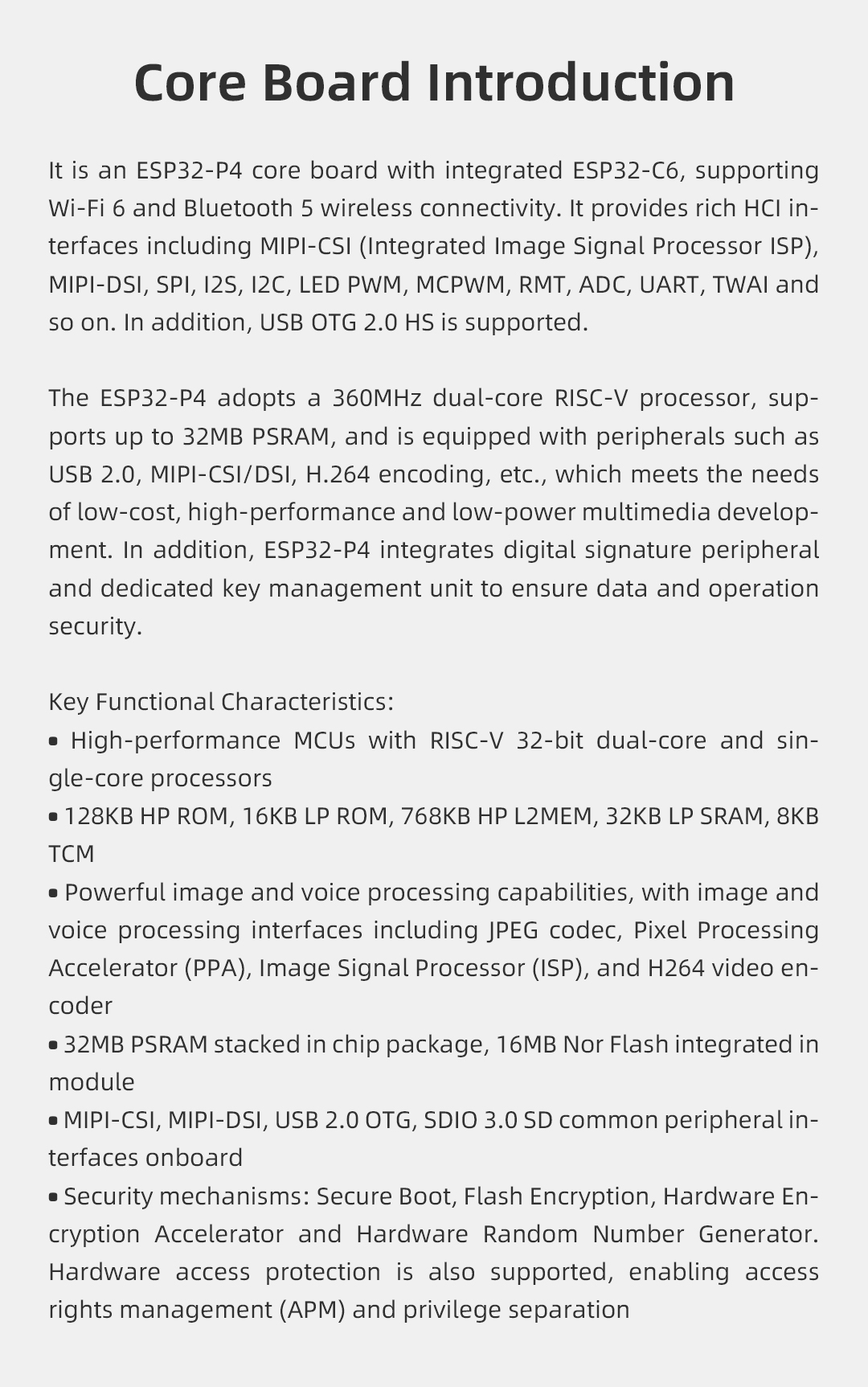 Core Board Introduction

It is an ESP32-P4 core board with integrated ESP32-C6, supporting Wi-Fi 6 and Bluetooth 5 wireless connectivity. It provides rich HCI interfaces including MIPI-CSI (Integrated Image Signal Processor ISP), MIPI-DSI, SPI, I2S, I2C, LED PWM, MCPWM, RMT, ADC, UART, TWAI and so on. In addition, USB OTG 2.0 HS is supported.

The ESP32-P4 adopts a 360MHz dual-core RISC-V processor, supports up to 32MB PSRAM, and is equipped with peripherals such as USB 2.0, MIPI-CSI/DSI, H.264 encoding, etc., which meets the needs of low-cost, high-performance and low-power multimedia development. In addition, ESP32-P4 integrates digital signature peripheral and dedicated key management unit to ensure data and operation security.

Key Functional Characteristics:
• High-performance MCUs with RISC-V 32-bit dual-core and single-core processors
• 128KB HP ROM, 16KB LP ROM, 768KB HP L2MEM, 32KB LP SRAM, 8KB TCM
• Powerful image and voice processing capabilities, with image and voice processing interfaces including JPEG codec, Pixel Processing Accelerator (PPA), Image Signal Processor (ISP), and H264 video encoder
• 32MB PSRAM stacked in chip package, 16MB Nor Flash integrated in module
• MIPI-CSI, MIPI-DSI, USB 2.0 OTG, SDIO 3.0 SD common peripheral interfaces onboard
• Security mechanisms: Secure Boot, Flash Encryption, Hardware Encryption Accelerator and Hardware Random Number Generator. Hardware access protection is also supported, enabling access rights management (APM) and privilege separation